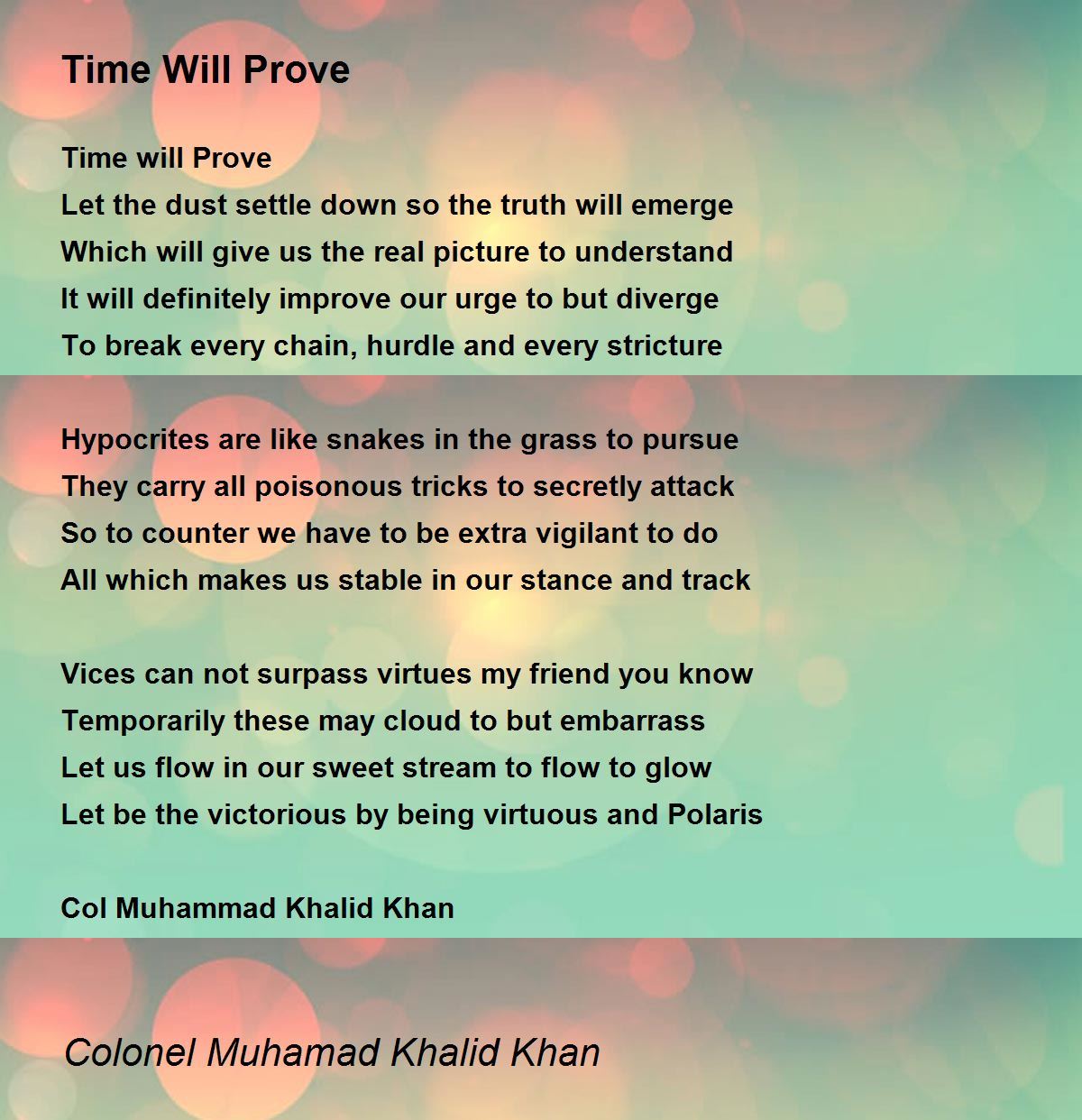 Time Will Prove

Time will Prove
Let the dust settle down so the truth will emerge
Which will give us the real picture to understand
It will definitely improve our urge to but diverge
To break every chain, hurdle and every stricture

Hypocrites are like snakes in the grass to pursue
They carry all poisonous tricks to secretly attack
So to counter we have to be extra vigilant to do
All which makes us stable in our stance and track

Vices can not surpass virtues my friend you know
Temporarily these may cloud to but embarrass
Let us flow in our sweet stream to flow to glow
Let be the victorious by being virtuous and Polaris

Col Muhammad Khalid Khan

Colonel Muhamad Khalid Khan